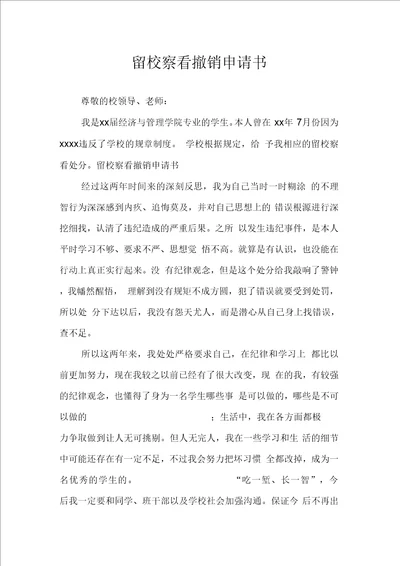 留校察看撤销申请书

尊敬的校领导、老师：

我是xx届经济与管理学院专业的学生。本人曾在 xx年 7月份因为xxxx违反了学校的规章制度。 学校根据规定，给 予我相应的留校察看处分。留校察看撤销申请书

经过这两年时间来的深刻反思，我为自己当时一时糊涂 的不理智行为深深感到内疚、追悔莫及，并对自己思想上的 错误根源进行深挖细找，认清了违纪造成的严重后果。之所 以发生违纪事件，是本人平时学习不够、要求不严、思想觉 悟不高。就算是有认识，也没能在行动上真正实行起来。没 有纪律观念，但是这个处分给我敲响了警钟，我幡然醒悟， 理解到没有规矩不成方圆，犯了错误就要受到处罚，所以处 分下达以后，我没有怨天尤人，而是潜心从自己身上找错误，查不足。

所以这两年来，我处处严格要求自己，在纪律和学习上 都比以前更加努力，现在我较之以前已经有了很大改变，现 在的我，有较强的纪律观念，也懂得了身为一名学生哪些事 是可以做的，哪些是不可以做的 ；生活中，我在各方面都极力争取做到让人无可挑剔。但人无完人，我在一些学习和生 活的细节中可能还存在有一定不足，不过我会努力把坏习惯 全都改掉，成为一名优秀的学生的。 “吃一堑、长一智”，今后我一定要和同学、班干部以及学校社会加强沟通。保证今 后不再出